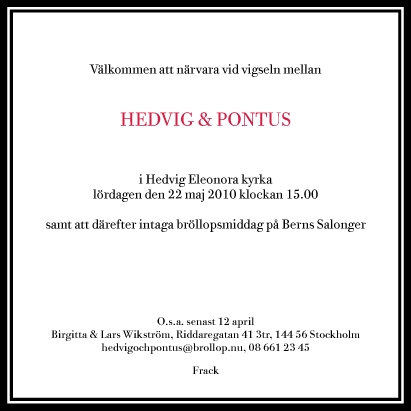 Välkommen att närvara vid vigseln mellan

HEDVIG & PONTUS

i Hedvig Eleonora kyrka
lördagen den 22 maj 2010 klockan 15.00

samt att därefter intaga bröllopsmiddag på Berns Salonger

O.s.a. senast 12 april
Birgitta & Lars Wikström, Riddaregatan 41 3tr, 144 56 Stockholm
hedvigochpontus@brollop.nu, 08 661 23 45

Frack